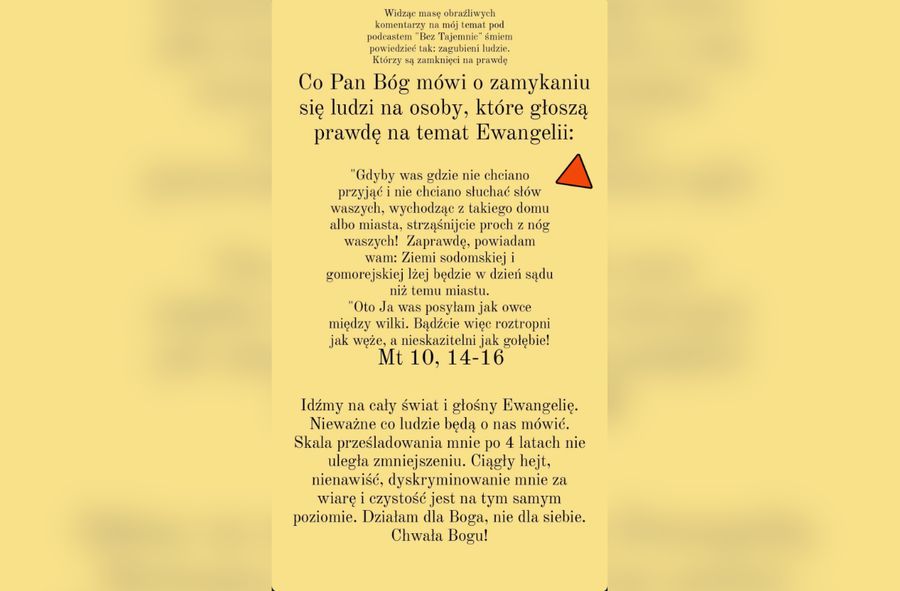 Widząc masę obraźliwych komentarzy na mój temat pod podcastem "Bez Tajemnic" śmiem powiedzieć tak: zagubieni ludzie. Którzy są zamknięci na prawdę

Co Pan Bóg mówi o zamykaniu się ludzi na osoby, które głoszą prawdę na temat Ewangelii:

"Gdyby was gdzie nie chciano przyjąć i nie chciano słuchać słów waszych, wychodząc z takiego domu albo miasta, strząśnijcie proch z nóg waszych! Zaprawdę, powiadam wam: Ziemi sodomskiej i gomorejskiej lżej będzie w dzień sądu niż temu miastu.
"Oto Ja was posyłam jak owce między wilki. Bądźcie więc roztropni jak węże, a nieskazitelni jak gołębie!
Mt 10, 14-16

Idźmy na cały świat i głośny Ewangelię. Nieważne co ludzie będą o nas mówić. Skala prześladowania mnie po 4 latach nie uległa zmniejszeniu. Ciągły hejt, nienawiść, dyskryminowanie mnie za wiarę i czystość jest na tym samym poziomie. Działam dla Boga, nie dla siebie. Chwała Bogu!